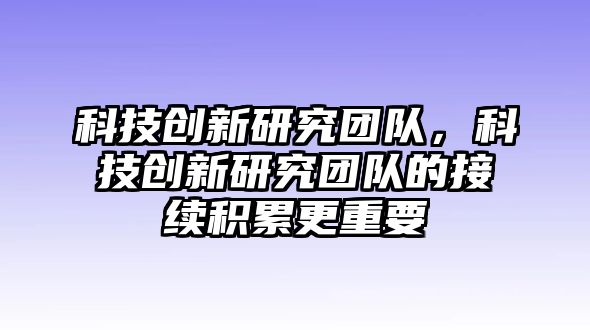 科技创新研究团队，科技创新研究团队的接续积累更重要